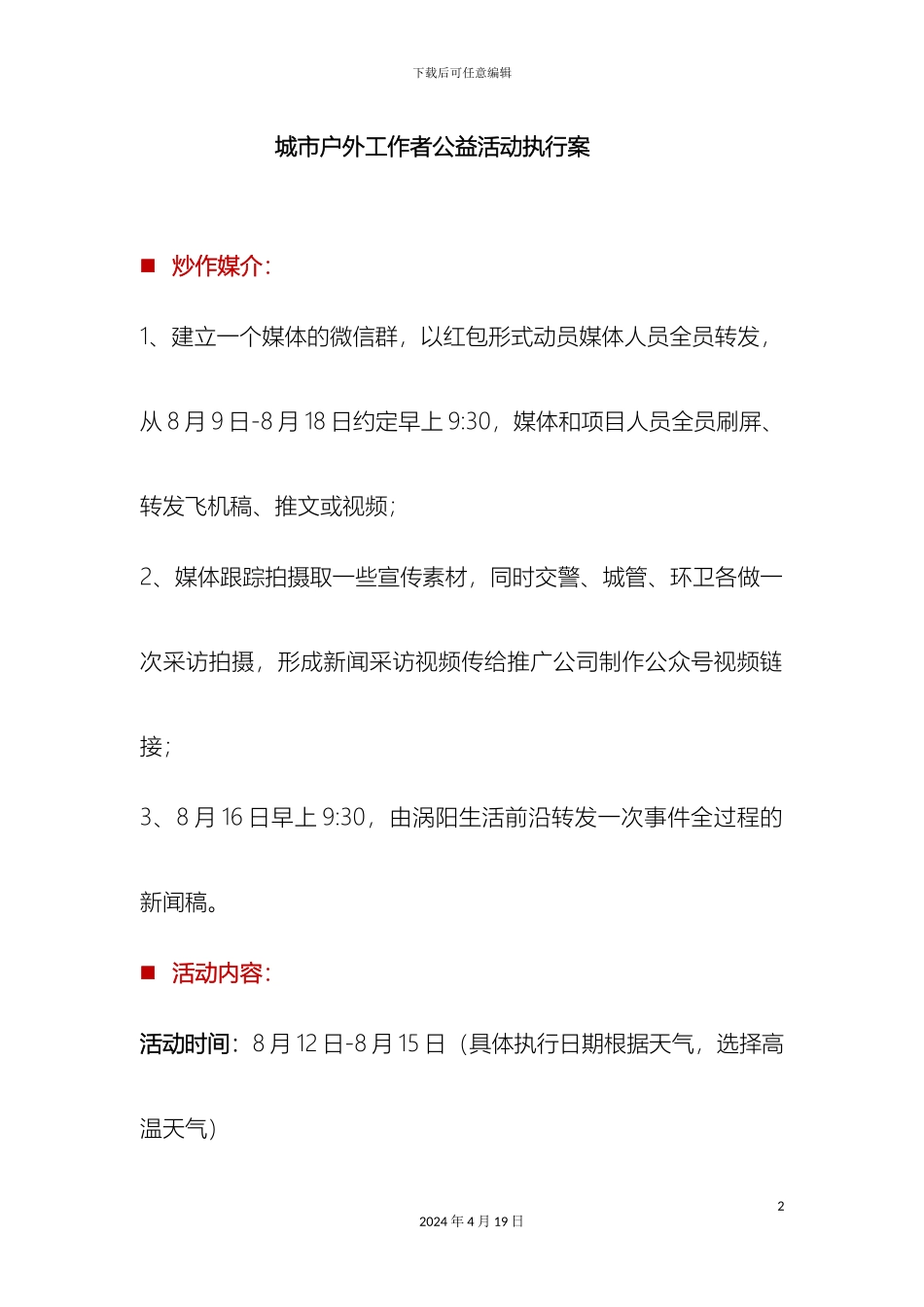 下载后可任意编辑

城市户外工作者公益活动执行案

■ 炒作媒介：

1、建立一个媒体的微信群，以红包形式动员媒体人员全员转发，从 8 月 9 日-8 月 18 日约定早上 9:30，媒体和项目人员全员刷屏、转发飞机稿、推文或视频；

2、媒体跟踪拍摄取一些宣传素材，同时交警、城管、环卫各做一次采访拍摄，形成新闻采访视频传给推广公司制作公众号视频链接；

3、8 月 16 日早上 9:30，由涡阳生活前沿转发一次事件全过程的新闻稿。

■ 活动内容：

活动时间：8 月 12 日-8 月 15 日（具体执行日期根据天气，选择高温天气）

2

2024 年 4 月 19 日